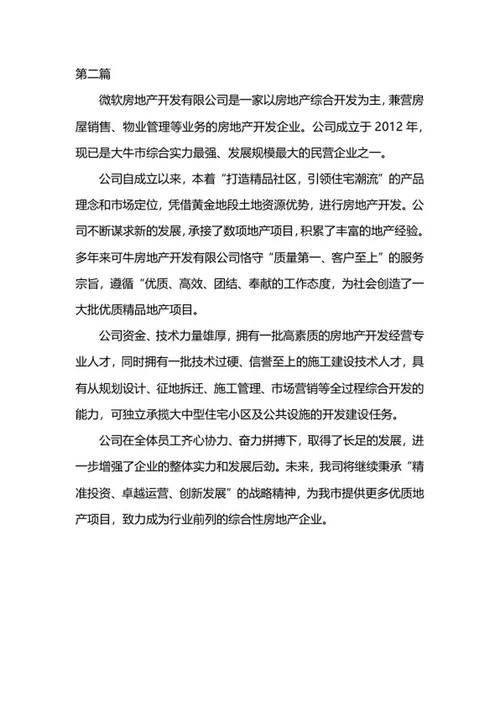 第二篇

微软房地产开发有限公司是一家以房地产综合开发为主，兼营房屋销售、物业管理等业务的房地产开发企业。公司成立于 2012 年，现已是大牛市综合实力最强、发展规模最大的民营企业之一。

公司自成立以来，本着“打造精品社区，引领住宅潮流”的产品理念和市场定位，凭借黄金地段土地资源优势，进行房地产开发。公司不断谋求新的发展，承接了数项地产项目，积累了丰富的地产经验。多年来可牛房地产开发有限公司恪守“质量第一、客户至上”的服务宗旨，遵循“优质、高效、团结、奉献的工作态度，为社会创造了一大批优质精品地产项目。

公司资金、技术力量雄厚，拥有一批高素质的房地产开发经营专业人才，同时拥有一批技术过硬、信誉至上的施工建设技术人才，具有从规划设计、征地拆迁、施工管理、市场营销等全过程综合开发的能力，可独立承揽大中型住宅小区及公共设施的开发建设任务。

公司在全体员工齐心协力、奋力拼搏下，取得了长足的发展，进一步增强了企业的整体实力和发展后劲。未来，我司将继续秉承“精准投资、卓越运营、创新发展”的战略精神，为我市提供更多优质地产项目，致力成为行业前列的综合性房地产企业。